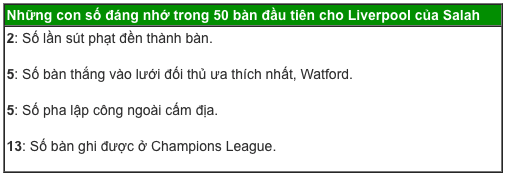 Những con số đáng nhớ trong 50 bàn đầu tiên cho Liverpool của Salah

2: Số lần sút phạt đền thành bàn.

5: Số bàn thắng vào lưới đối thủ ưa thích nhất, Watford.

5: Số pha lập công ngoài cấm địa.

13: Số bàn ghi được ở Champions League.